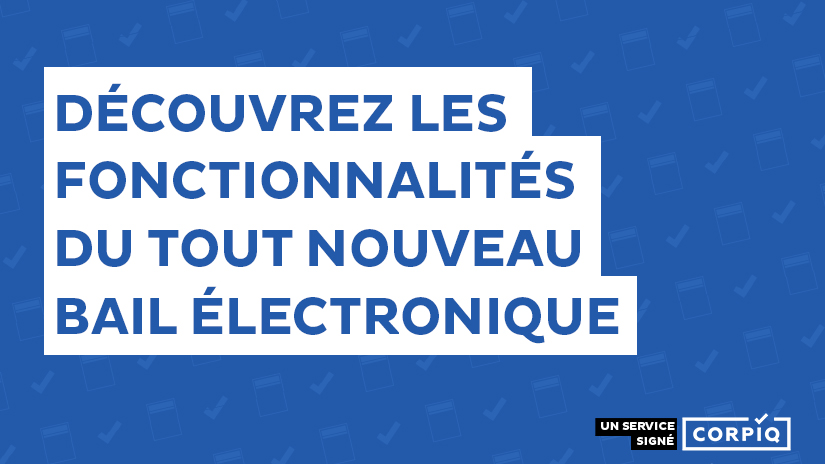 DÉCOUVREZ LES FONCTIONNALITÉS DU TOUT NOUVEAU BAIL ÉLECTRONIQUE

UN SERVICE SIGNÉ CORPIQ